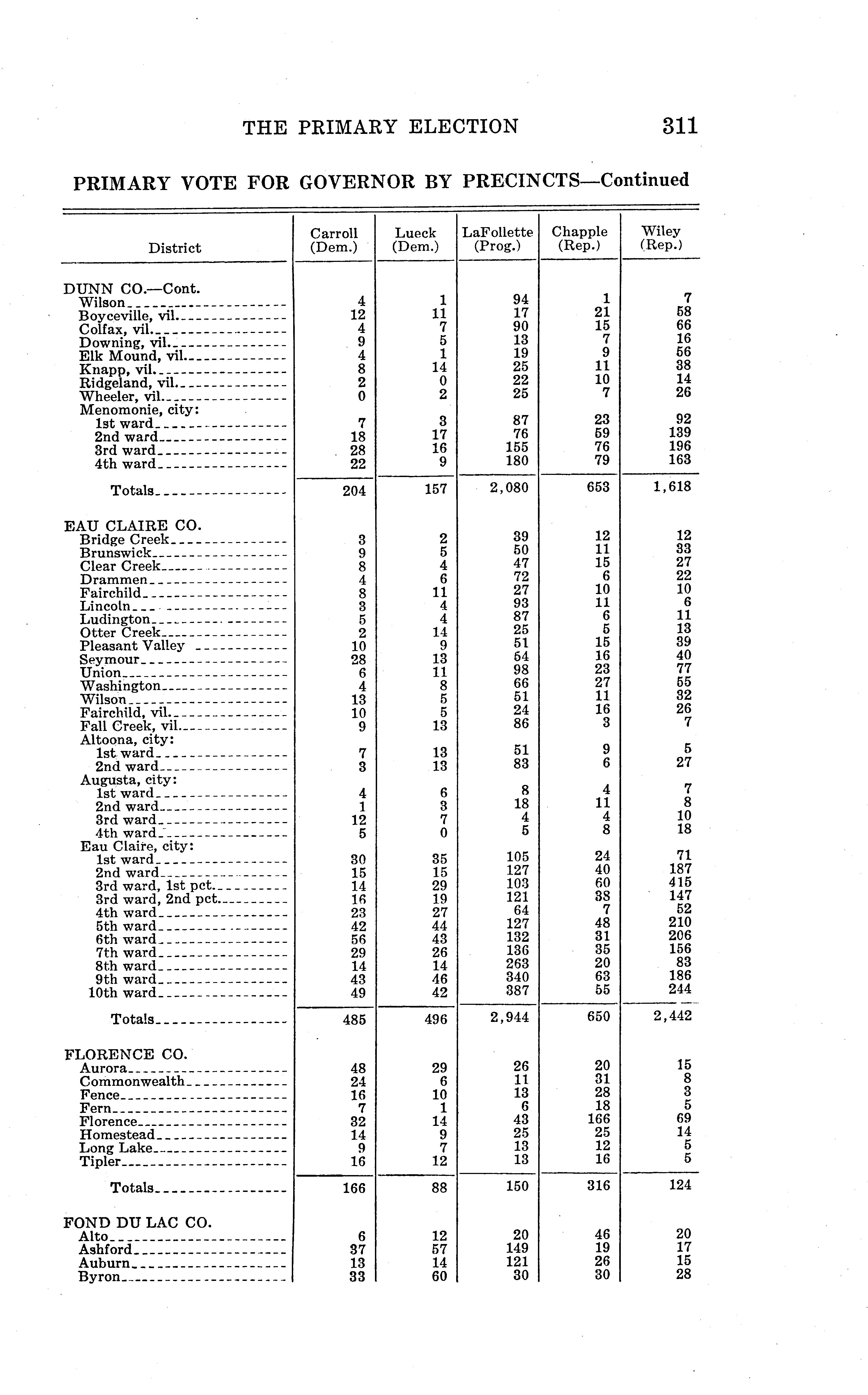 THE PRIMARY ELECTION 311

PRIMARY VOTE FOR GOVERNOR BY PRECINCTS—Continued

| District | Carroll (Dem.) | Lueck (Dem.) | LaFollette (Prog.) | Chapple (Rep.) | Wiley (Rep.) |
|---|---|---|---|---|---|
| DUNN CO.—Cont. | | | | | |
| Wilson | 4 | 1 | 94 | 1 | 7 |
| Boyceville, vil. | 12 | 11 | 17 | 21 | 58 |
| Colfax, vil. | 4 | 7 | 90 | 15 | 66 |
| Downing, vil. | 9 | 5 | 13 | 7 | 16 |
| Elk Mound, vil. | 4 | 1 | 19 | 9 | 56 |
| Knapp, vil. | 8 | 14 | 25 | 11 | 38 |
| Ridgeland, vil. | 2 | 0 | 22 | 10 | 14 |
| Wheeler, vil. | 0 | 2 | 25 | 7 | 26 |
| Menomonie, city: | | | | | |
| 1st ward | 7 | 3 | 87 | 23 | 92 |
| 2nd ward | 18 | 17 | 76 | 59 | 139 |
| 3rd ward | 28 | 16 | 155 | 76 | 196 |
| 4th ward | 22 | 9 | 180 | 79 | 163 |
| Totals | 204 | 157 | 2,080 | 653 | 1,618 |
| EAU CLAIRE CO. | | | | | |
| Bridge Creek | 3 | 2 | 39 | 12 | 12 |
| Brunswick | 9 | 5 | 50 | 11 | 33 |
| Clear Creek | 8 | 4 | 47 | 15 | 27 |
| Drammen | 4 | 6 | 72 | 6 | 22 |
| Fairchild | 8 | 11 | 27 | 10 | 10 |
| Lincoln | 3 | 4 | 93 | 11 | 6 |
| Ludington | 5 | 4 | 87 | 6 | 11 |
| Otter Creek | 2 | 14 | 25 | 5 | 13 |
| Pleasant Valley | 10 | 9 | 51 | 15 | 39 |
| Seymour | 28 | 13 | 54 | 16 | 40 |
| Union | 6 | 11 | 98 | 23 | 77 |
| Washington | 4 | 8 | 66 | 27 | 55 |
| Wilson | 13 | 5 | 51 | 11 | 32 |
| Fairchild, vil. | 10 | 5 | 24 | 16 | 26 |
| Fall Creek, vil. | 9 | 13 | 86 | 3 | 7 |
| Altoona, city: | | | | | |
| 1st ward | 7 | 13 | 51 | 9 | 5 |
| 2nd ward | 3 | 13 | 83 | 6 | 27 |
| Augusta, city: | | | | | |
| 1st ward | 4 | 6 | 8 | 4 | 7 |
| 2nd ward | 1 | 3 | 18 | 11 | 8 |
| 3rd ward | 12 | 7 | 4 | 4 | 10 |
| 4th ward | 5 | 0 | 5 | 8 | 18 |
| Eau Claire, city: | | | | | |
| 1st ward | 30 | 35 | 105 | 24 | 71 |
| 2nd ward | 15 | 15 | 127 | 40 | 187 |
| 3rd ward, 1st pct. | 14 | 29 | 103 | 60 | 415 |
| 3rd ward, 2nd pct. | 16 | 19 | 121 | 38 | 147 |
| 4th ward | 23 | 27 | 64 | 7 | 52 |
| 5th ward | 42 | 44 | 127 | 48 | 210 |
| 6th ward | 56 | 43 | 132 | 31 | 206 |
| 7th ward | 29 | 26 | 136 | 35 | 156 |
| 8th ward | 14 | 14 | 263 | 20 | 83 |
| 9th ward | 43 | 46 | 340 | 63 | 186 |
| 10th ward | 49 | 42 | 387 | 55 | 244 |
| Totals | 485 | 496 | 2,944 | 650 | 2,442 |
| FLORENCE CO. | | | | | |
| Aurora | 48 | 29 | 26 | 20 | 15 |
| Commonwealth | 24 | 6 | 11 | 31 | 8 |
| Fence | 16 | 10 | 13 | 28 | 3 |
| Fern | 7 | 1 | 6 | 18 | 5 |
| Florence | 32 | 14 | 43 | 166 | 69 |
| Homestead | 14 | 9 | 25 | 25 | 14 |
| Long Lake | 9 | 7 | 13 | 12 | 5 |
| Tipler | 16 | 12 | 13 | 16 | 5 |
| Totals | 166 | 88 | 150 | 316 | 124 |
| FOND DU LAC CO. | | | | | |
| Alto | 6 | 12 | 20 | 46 | 20 |
| Ashford | 37 | 57 | 149 | 19 | 17 |
| Auburn | 13 | 14 | 121 | 26 | 15 |
| Byron | 33 | 60 | 30 | 30 | 28 |